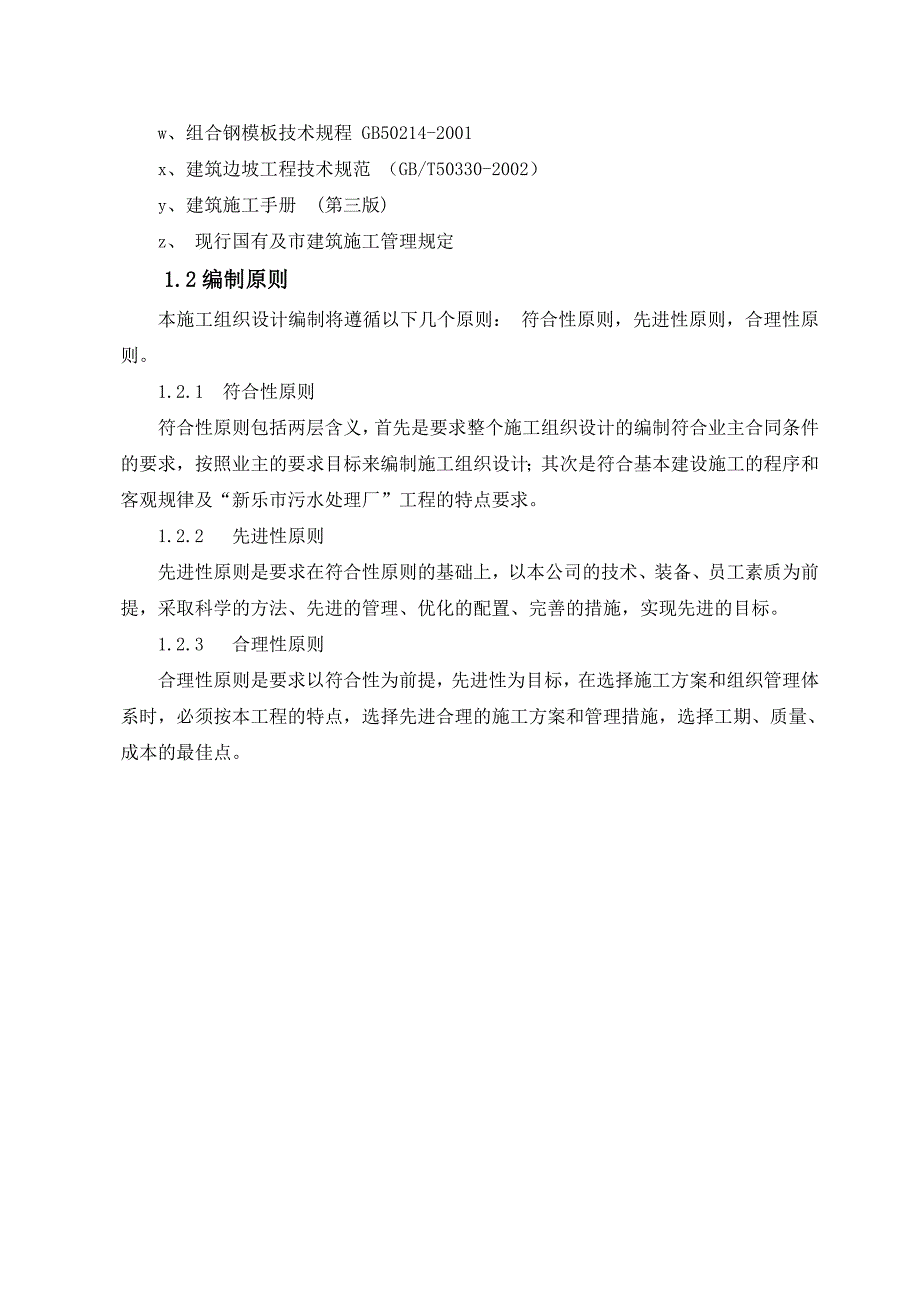 w、组合钢模板技术规程 GB50214-2001

x、建筑边坡工程技术规范 （GB/T50330-2002）

y、建筑施工手册 （第三版）

z、 现行国有及市建筑施工管理规定

1.2 编制原则

本施工组织设计编制将遵循以下几个原则： 符合性原则，先进性原则，合理性原则。

1.2.1 符合性原则

符合性原则包括两层含义，首先是要求整个施工组织设计的编制符合业主合同条件的要求，按照业主的要求目标来编制施工组织设计；其次是符合基本建设施工的程序和客观规律及“新乐市污水处理厂”工程的特点要求。

1.2.2 先进性原则

先进性原则是要求在符合性原则的基础上，以本公司的技术、装备、员工素质为前提，采取科学的方法、先进的管理、优化的配置、完善的措施，实现先进的目标。

1.2.3 合理性原则

合理性原则是要求以符合性为前提，先进性为目标，在选择施工方案和组织管理体系时，必须按本工程的特点，选择先进合理的施工方案和管理措施，选择工期、质量、成本的最佳点。